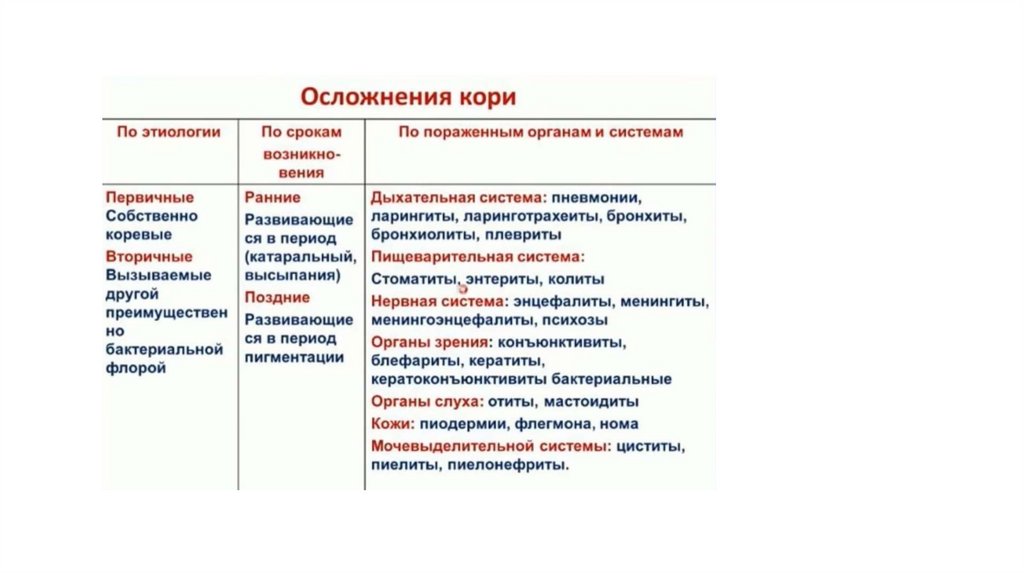 Осложнения кори

| По этиологии | По срокам возникновения | По пораженным органам и системам |
|---|---|---|
| Первичные Собственно коревые Вторичные Вызываемые другой преимущественно бактериальной флорой | Ранние Развивающиеся в период (катаральный, высыпания) Поздние Развивающиеся в период пигментации | Дыхательная система: пневмонии, ларингиты, ларинготрахеиты, бронхиты, бронхиолиты, плевриты Пищеварительная система: Стоматиты, энтериты, колиты Нервная система: энцефалиты, менингиты, менингоэнцефалиты, психозы Органы зрения: конъюнктивиты, блефариты, кератиты, кератоконъюнктивиты бактериальные Органы слуха: отиты, мастоидиты Кожи: пиодермии, флегмона, нома Мочевыделительной системы: циститы, пиелиты, пиелонефриты. |